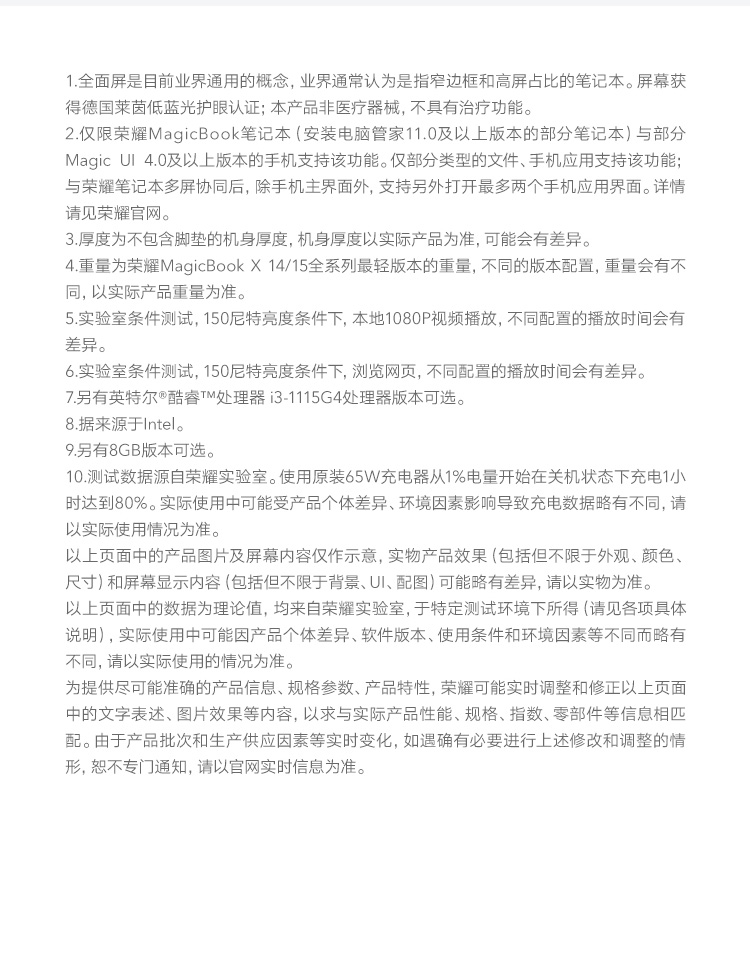 1.全面屏是目前业界通用的概念，业界通常认为是指窄边框和高屏占比的笔记本。屏幕获得德国莱茵低蓝光护眼认证；本产品非医疗器械，不具有治疗功能。
2.仅限荣耀MagicBook笔记本（安装电脑管家11.0及以上版本的部分笔记本）与部分Magic UI 4.0及以上版本的手机支持该功能。仅部分类型的文件、手机应用支持该功能；与荣耀笔记本多屏协同后，除手机主界面外，支持另外打开最多两个手机应用界面。详情请见荣耀官网。
3.厚度为不包含脚垫的机身厚度，机身厚度以实际产品为准，可能会有差异。
4.重量为荣耀MagicBook X 14/15全系列最轻版本的重量，不同的版本配置，重量会有不同，以实际产品重量为准。
5.实验室条件测试，150尼特亮度条件下，本地1080P视频播放，不同配置的播放时间会有差异。
6.实验室条件测试，150尼特亮度条件下，浏览网页，不同配置的播放时间会有差异。
7.另有英特尔®酷睿™处理器 i3-1115G4处理器版本可选。
8.据来源于Intel。
9.另有8GB版本可选。
10.测试数据源自荣耀实验室。使用原装65W充电器从1%电量开始在关机状态下充电1小时达到80%。实际使用中可能受产品个体差异、环境因素影响导致充电数据略有不同，请以实际使用情况为准。
以上页面中的产品图片及屏幕内容仅作示意，实物产品效果（包括但不限于外观、颜色、尺寸）和屏幕显示内容（包括但不限于背景、UI、配图）可能略有差异，请以实物为准。
以上页面中的数据为理论值，均来自荣耀实验室，于特定测试环境下所得（请见各项具体说明），实际使用中可能因产品个体差异、软件版本、使用条件和环境因素等不同而略有不同，请以实际使用的情况为准。
为提供尽可能准确的产品信息、规格参数、产品特性，荣耀可能实时调整和修正以上页面中的文字表述、图片效果等内容，以求与实际产品性能、规格、指数、零部件等信息相匹配。由于产品批次和生产供应因素等实时变化，如遇确有必要进行上述修改和调整的情形，恕不专门通知，请以官网实时信息为准。